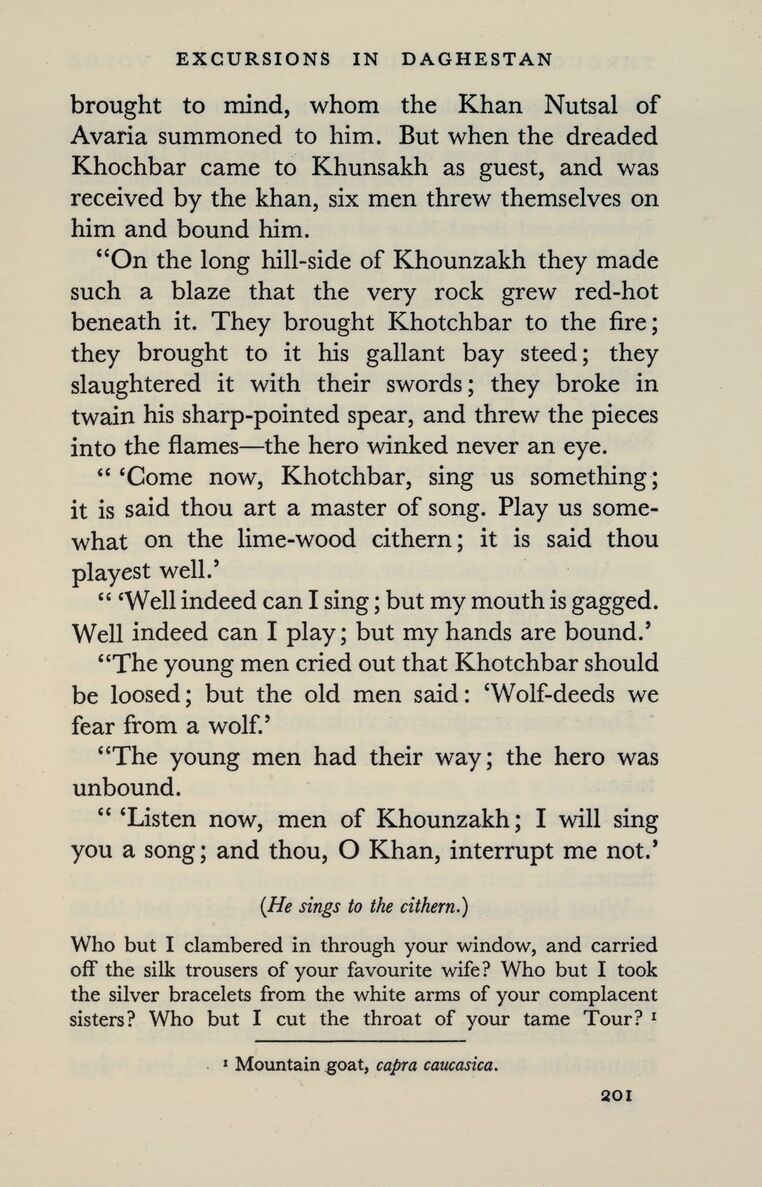 EXCURSIONS IN DAGHESTAN

brought to mind, whom the Khan Nutsal of Avaria summoned to him. But when the dreaded Khochbar came to Khunsakh as guest, and was received by the khan, six men threw themselves on him and bound him.

"On the long hill-side of Khounzakh they made such a blaze that the very rock grew red-hot beneath it. They brought Khotchbar to the fire; they brought to it his gallant bay steed; they slaughtered it with their swords; they broke in twain his sharp-pointed spear, and threw the pieces into the flames—the hero winked never an eye.

" 'Come now, Khotchbar, sing us something; it is said thou art a master of song. Play us somewhat on the lime-wood cithern; it is said thou playest well.'

" 'Well indeed can I sing; but my mouth is gagged. Well indeed can I play; but my hands are bound.'

"The young men cried out that Khotchbar should be loosed; but the old men said: 'Wolf-deeds we fear from a wolf.'

"The young men had their way; the hero was unbound.

" 'Listen now, men of Khounzakh; I will sing you a song; and thou, O Khan, interrupt me not.'

(He sings to the cithern.)

Who but I clambered in through your window, and carried off the silk trousers of your favourite wife? Who but I took the silver bracelets from the white arms of your complacent sisters? Who but I cut the throat of your tame Tour? ¹

¹ Mountain goat, capra caucasica.

201